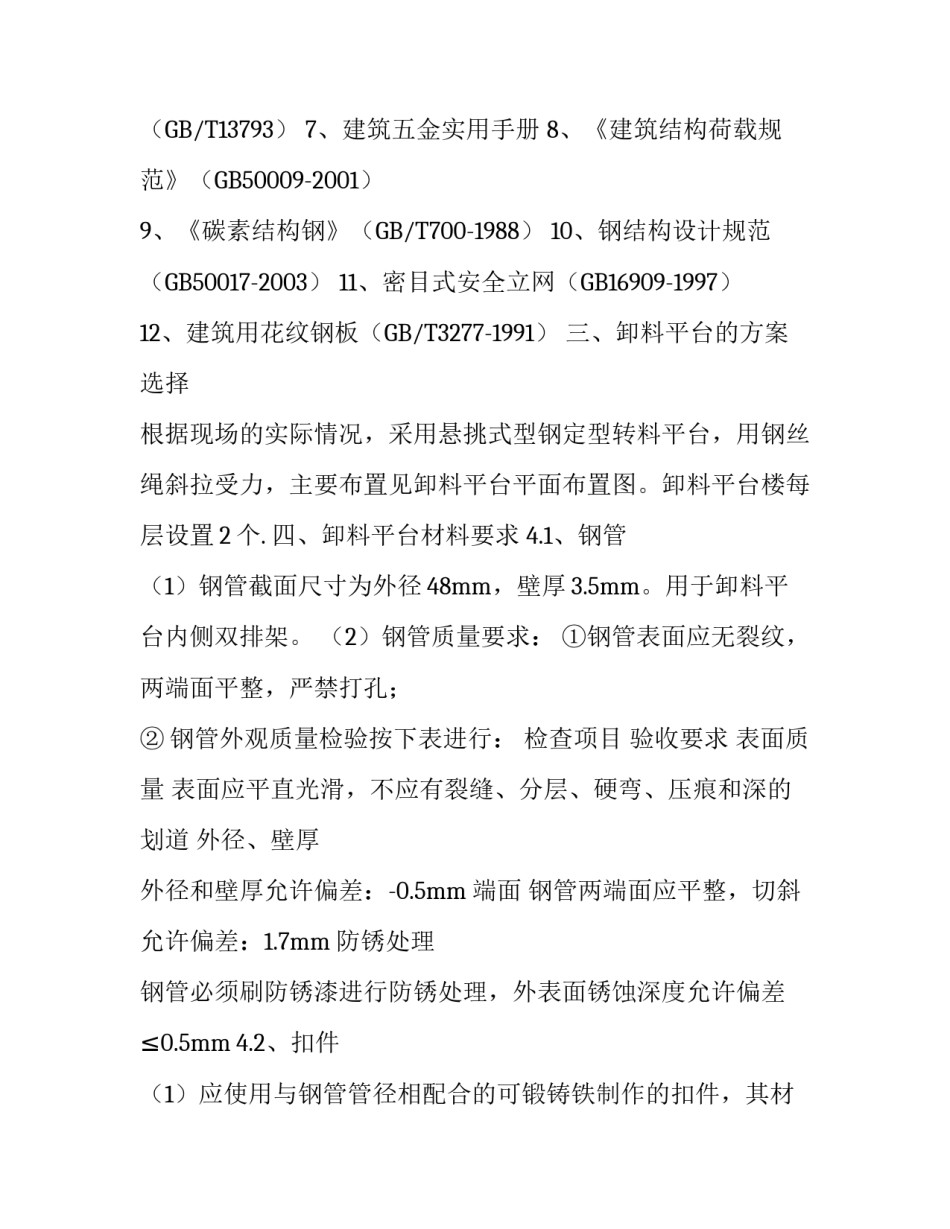 （GB/T13793） 7、建筑五金实用手册 8、《建筑结构荷载规范》（GB50009-2001）

9、《碳素结构钢》（GB/T700-1988） 10、钢结构设计规范（GB50017-2003） 11、密目式安全立网（GB16909-1997）

12、建筑用花纹钢板（GB/T3277-1991） 三、卸料平台的方案选择

根据现场的实际情况，采用悬挑式型钢定型转料平台，用钢丝绳斜拉受力，主要布置见卸料平台平面布置图。卸料平台楼每层设置 2 个. 四、卸料平台材料要求 4.1、钢管

（1）钢管截面尺寸为外径 48mm，壁厚 3.5mm。用于卸料平台内侧双排架。 （2）钢管质量要求： ①钢管表面应无裂纹，两端面平整，严禁打孔；

② 钢管外观质量检验按下表进行： 检查项目 验收要求 表面质量 表面应平直光滑，不应有裂缝、分层、硬弯、压痕和深的划道 外径、壁厚

外径和壁厚允许偏差：-0.5mm 端面 钢管两端面应平整，切斜允许偏差：1.7mm 防锈处理

钢管必须刷防锈漆进行防锈处理，外表面锈蚀深度允许偏差≤0.5mm 4.2、扣件

（1）应使用与钢管管径相配合的可锻铸铁制作的扣件，其材